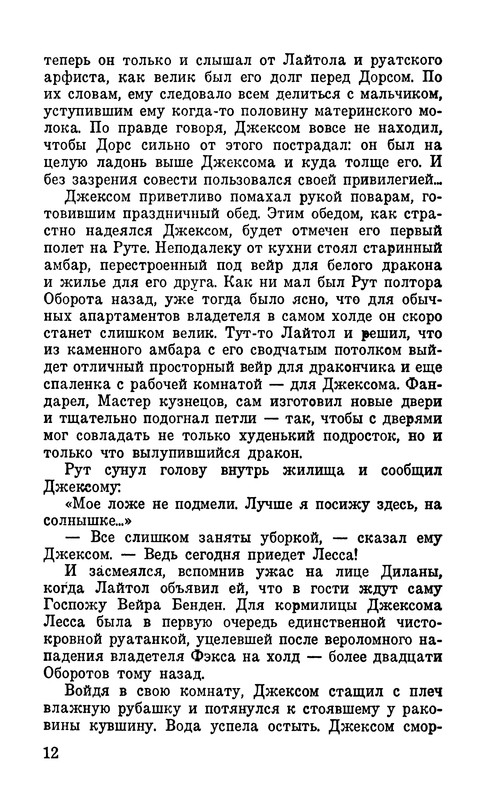 теперь он только и слышал от Лайтола и руатского арфиста, как велик был его долг перед Дорсом. По их словам, ему следовало всем делиться с мальчиком, уступившим ему когда-то половину материнского молока. По правде говоря, Джексом вовсе не находил, чтобы Дорс сильно от этого пострадал: он был на целую ладонь выше Джексома и куда толще его. И без зазрения совести пользовался своей привилегией.

Джексом приветливо помахал рукой поварам, готовившим праздничный обед. Этим обедом, как страстно надеялся Джексом, будет отмечен его первый полет на Руте. Неподалеку от кухни стоял старинный амбар, перестроенный под вейр для белого дракона и жилье для его друга. Как ни мал был Рут полтора Оборота назад, уже тогда было ясно, что для обычных апартаментов владетеля в самом холде он скоро станет слишком велик. Тут-то Лайтол и решил, что из каменного амбара с его сводчатым потолком выйдет отличный просторный вейр для дракончика и еще спаленка с рабочей комнатой — для Джексома. Фандарел, Мастер кузнецов, сам изготовил новые двери и тщательно подогнал петли — так, чтобы с дверями мог совладать не только худенький подросток, но и только что вылупившийся дракон.

Рут сунул голову внутрь жилища и сообщил Джексому:

«Мое ложе не подмели. Лучше я посижу здесь, на солнышке...»

— Все слишком заняты уборкой, — сказал ему Джексом. — Ведь сегодня приедет Лесса!

И засмеялся, вспомнив ужас на лице Диланы, когда Лайтол объявил ей, что в гости ждут саму Госпожу Вейра Бенден. Для кормилицы Джексома Лесса была в первую очередь единственной чистокровной руатанкой, уцелевшей после вероломного нападения владетеля Фэкса на холд — более двадцати Оборотов тому назад.

Войдя в свою комнату, Джексом стащил с плеч влажную рубашку и потянулся к стоявшему у раковины кувшину. Вода успела остыть. Джексом смор-

12